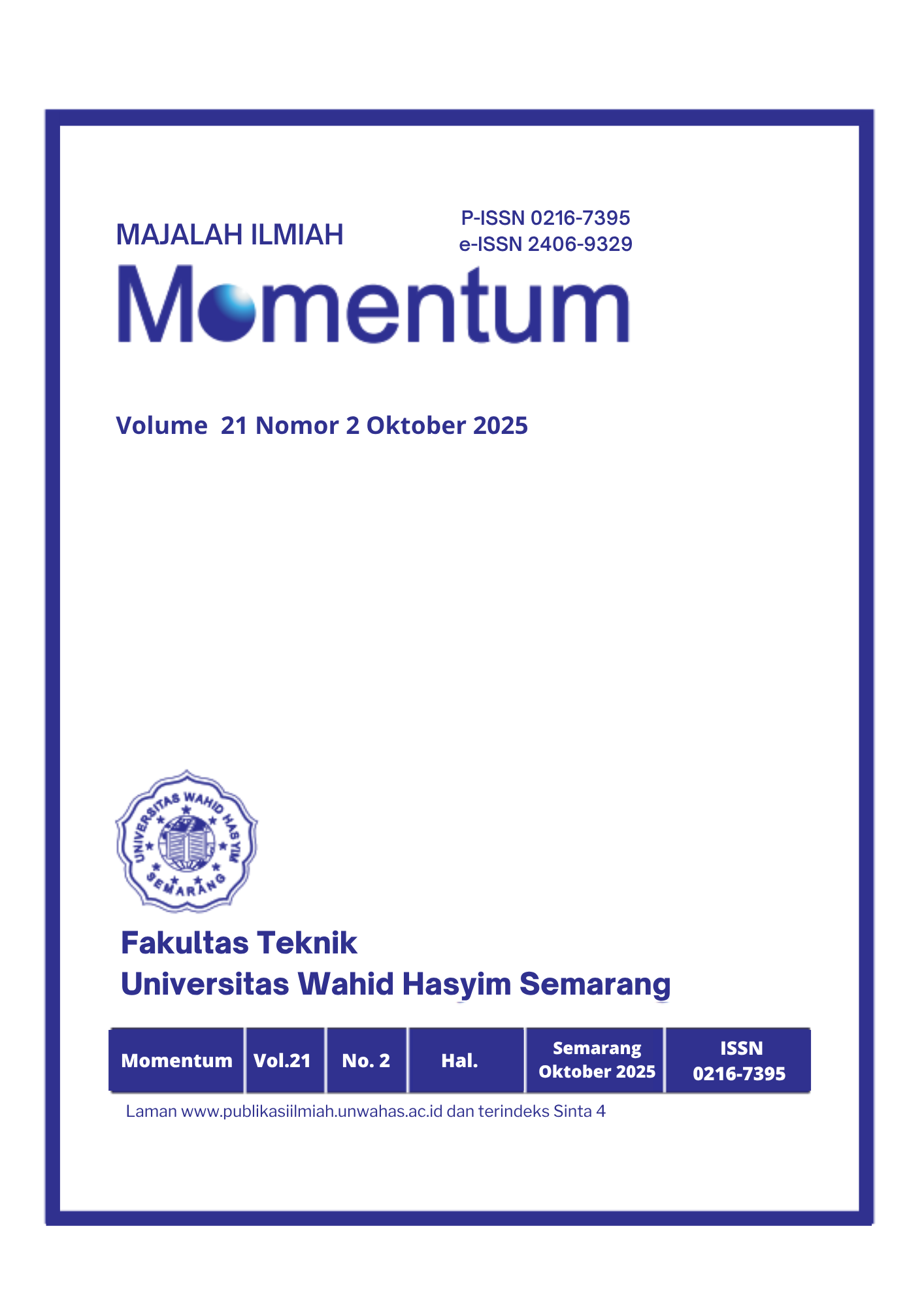 MAJALAH ILMIAH

P-ISSN 0216-7395
e-ISSN 2406-9329

Momentum

Volume 21 Nomor 2 Oktober 2025

UNIVERSITAS WAHID HASYIM
SEMARANG

Fakultas Teknik
Universitas Wahid Hasyim Semarang

| Momentum | Vol.21 | No. 2 | Hal. | Semarang Oktober 2025 | ISSN 0216-7395 |
|---|---|---|---|---|---|

Laman www.publikasiilmiah.unwahas.ac.id dan terindeks Sinta 4